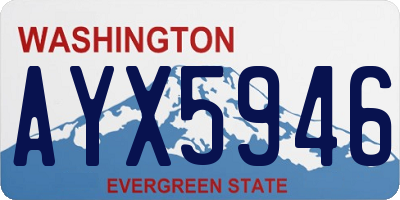 WASHINGTON
AYX5946
EVERGREEN STATE